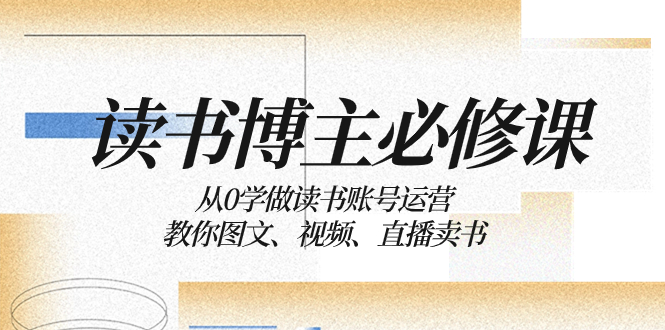 读书博主必修课

从0学做读书账号运营
教你图文、视频、直播卖书